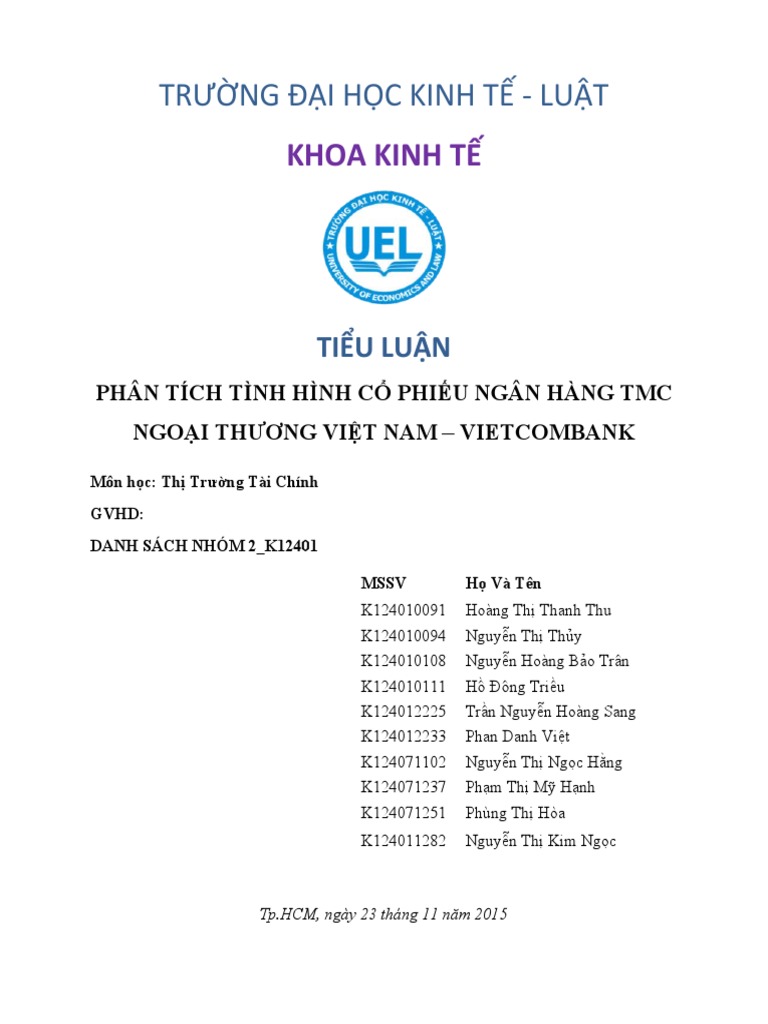 TRƯỜNG ĐẠI HỌC KINH TẾ - LUẬT

KHOA KINH TẾ

TRƯỜNG ĐẠI HỌC KINH TẾ - LUẬT
UEL
UNIVERSITY OF ECONOMICS AND LAW

TIỂU LUẬN

PHÂN TÍCH TÌNH HÌNH CỔ PHIẾU NGÂN HÀNG TMC NGOẠI THƯƠNG VIỆT NAM – VIETCOMBANK

Môn học: Thị Trường Tài Chính

GVHD:

DANH SÁCH NHÓM 2_K12401

| MSSV | Họ Và Tên |
|---|---|
| K124010091 | Hoàng Thị Thanh Thu |
| K124010094 | Nguyễn Thị Thủy |
| K124010108 | Nguyễn Hoàng Bảo Trân |
| K124010111 | Hồ Đông Triều |
| K124012225 | Trần Nguyễn Hoàng Sang |
| K124012233 | Phan Danh Việt |
| K124071102 | Nguyễn Thị Ngọc Hằng |
| K124071237 | Phạm Thị Mỹ Hạnh |
| K124071251 | Phùng Thị Hòa |
| K124011282 | Nguyễn Thị Kim Ngọc |

Tp.HCM, ngày 23 tháng 11 năm 2015